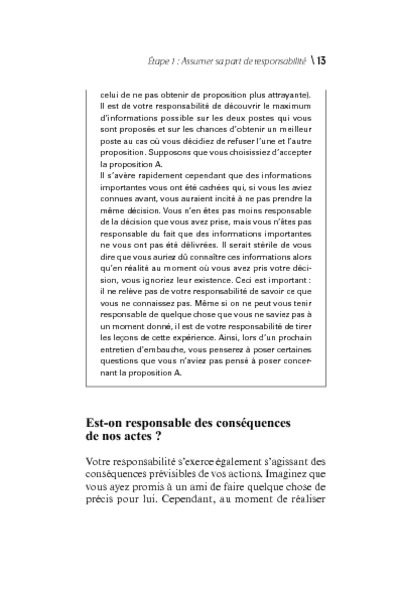 Étape 1 : Assumer sa part de responsabilité \ 13

celui de ne pas obtenir de proposition plus attrayante). Il est de votre responsabilité de découvrir le maximum d'informations possible sur les deux postes qui vous sont proposés et sur les chances d'obtenir un meilleur poste au cas où vous décidiez de refuser l'une et l'autre proposition. Supposons que vous choisissiez d'accepter la proposition A.
Il s'avère rapidement cependant que des informations importantes vous ont été cachées qui, si vous les aviez connues avant, vous auraient incité à ne pas prendre la même décision. Vous n'en êtes pas moins responsable de la décision que vous avez prise, mais vous n'êtes pas responsable du fait que des informations importantes ne vous ont pas été délivrées. Il serait stérile de vous dire que vous auriez dû connaître ces informations alors qu'en réalité au moment où vous avez pris votre décision, vous ignoriez leur existence. Ceci est important : il ne relève pas de votre responsabilité de savoir ce que vous ne connaissez pas. Même si on ne peut vous tenir responsable de quelque chose que vous ne saviez pas à un moment donné, il est de votre responsabilité de tirer les leçons de cette expérience. Ainsi, lors d'un prochain entretien d'embauche, vous penserez à poser certaines questions que vous n'aviez pas pensé à poser concernant la proposition A.

Est-on responsable des conséquences de nos actes ?

Votre responsabilité s'exerce également s'agissant des conséquences prévisibles de vos actions. Imaginez que vous ayez promis à un ami de faire quelque chose de précis pour lui. Cependant, au moment de réaliser